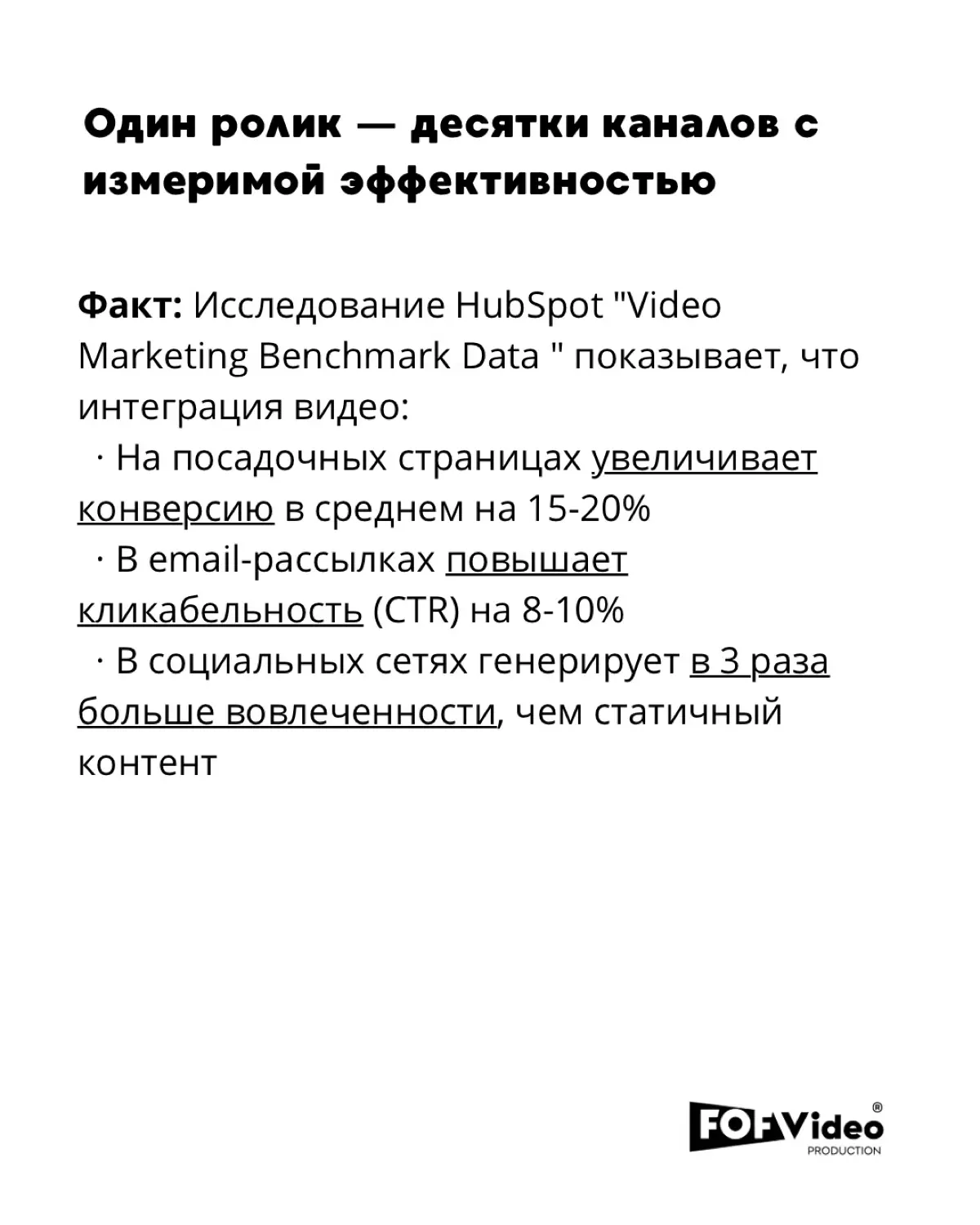 Один ролик — десятки каналов с измеримой эффективностью

Факт: Исследование HubSpot "Video Marketing Benchmark Data " показывает, что интеграция видео:
· На посадочных страницах увеличивает конверсию в среднем на 15-20%
· В email-рассылках повышает кликабельность (CTR) на 8-10%
· В социальных сетях генерирует в 3 раза больше вовлеченности, чем статичный контент

FOF Video ® PRODUCTION